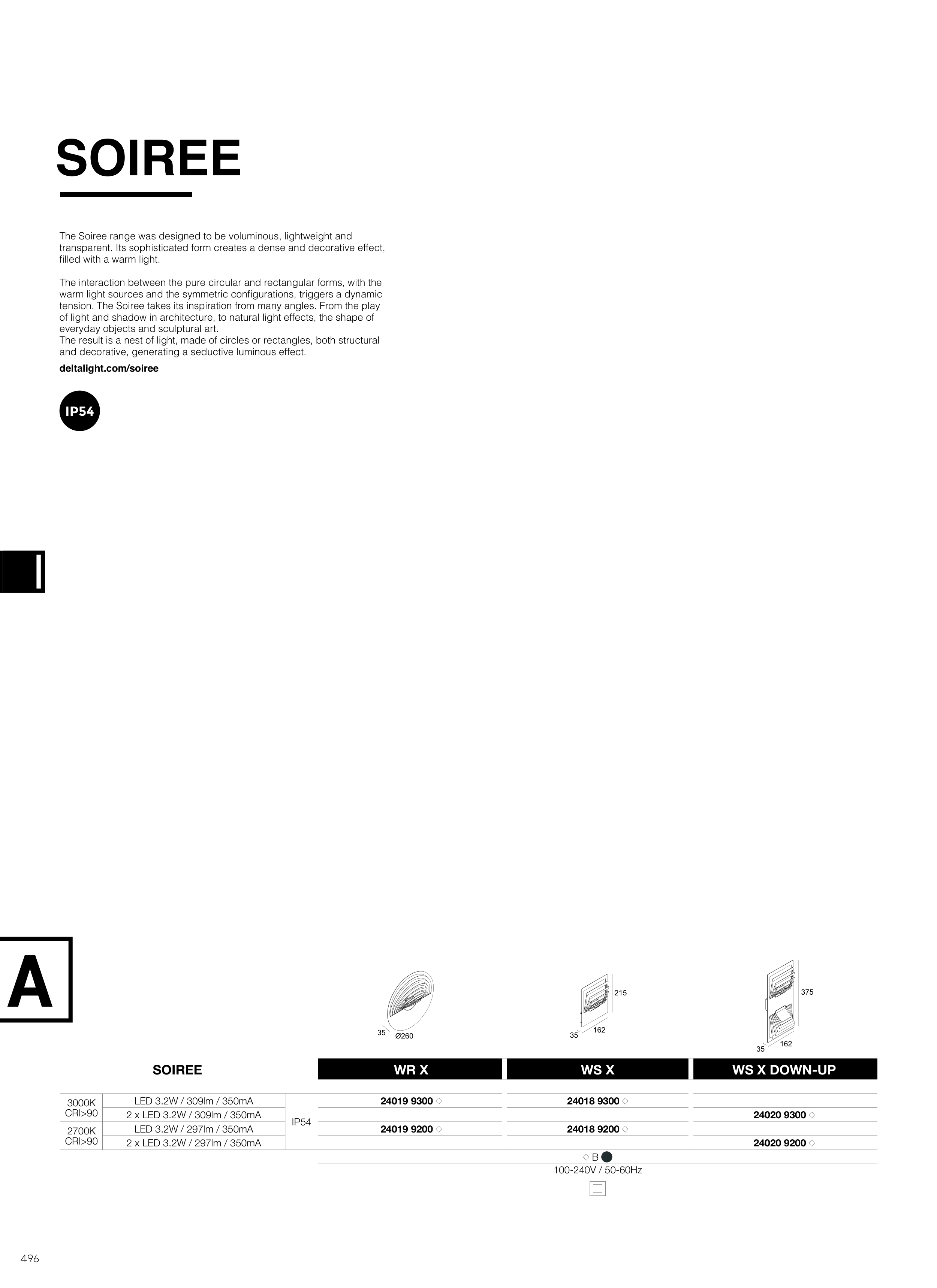 SOIREE

The Soiree range was designed to be voluminous, lightweight and transparent. Its sophisticated form creates a dense and decorative effect, filled with a warm light.

The interaction between the pure circular and rectangular forms, with the warm light sources and the symmetric configurations, triggers a dynamic tension. The Soiree takes its inspiration from many angles. From the play of light and shadow in architecture, to natural light effects, the shape of everyday objects and sculptural art.
The result is a nest of light, made of circles or rectangles, both structural and decorative, generating a seductive luminous effect.

deltalight.com/soiree

IP54

A

35 Ø260

215 35 162

375 35 162

| SOIREE | | | WR X | WS X | WS X DOWN-UP |
|---|---|---|---|---|---|
| 3000K CRI>90 | LED 3.2W / 309lm / 350mA | IP54 | 24019 9300 ◇ | 24018 9300 ◇ | |
| | 2 x LED 3.2W / 309lm / 350mA | | | | 24020 9300 ◇ |
| 2700K CRI>90 | LED 3.2W / 297lm / 350mA | | 24019 9200 ◇ | 24018 9200 ◇ | |
| | 2 x LED 3.2W / 297lm / 350mA | | | | 24020 9200 ◇ |

◇ B
100-240V / 50-60Hz

496